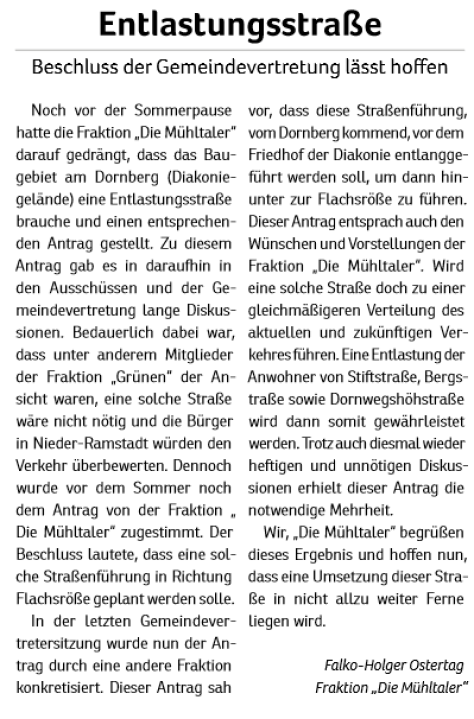 Entlastungsstraße

Beschluss der Gemeindevertretung lässt hoffen

Noch vor der Sommerpause hatte die Fraktion „Die Mühltaler" darauf gedrängt, dass das Baugebiet am Dornberg (Diakoniegelände) eine Entlastungsstraße brauche und einen entsprechenden Antrag gestellt. Zu diesem Antrag gab es in daraufhin in den Ausschüssen und der Gemeindevertretung lange Diskussionen. Bedauerlich dabei war, dass unter anderem Mitglieder der Fraktion „Grünen" der Ansicht waren, eine solche Straße wäre nicht nötig und die Bürger in Nieder-Ramstadt würden den Verkehr überbewerten. Dennoch wurde vor dem Sommer noch dem Antrag von der Fraktion „ Die Mühltaler" zugestimmt. Der Beschluss lautete, dass eine solche Straßenführung in Richtung Flachsröße geplant werden solle.

In der letzten Gemeindevertretersitzung wurde nun der Antrag durch eine andere Fraktion konkretisiert. Dieser Antrag sah vor, dass diese Straßenführung, vom Dornberg kommend, vor dem Friedhof der Diakonie entlanggeführt werden soll, um dann hinunter zur Flachsröße zu führen. Dieser Antrag entsprach auch den Wünschen und Vorstellungen der Fraktion „Die Mühltaler". Wird eine solche Straße doch zu einer gleichmäßigeren Verteilung des aktuellen und zukünftigen Verkehres führen. Eine Entlastung der Anwohner von Stiftstraße, Bergstraße sowie Dornwegshöhstraße wird dann somit gewährleistet werden. Trotz auch diesmal wieder heftigen und unnötigen Diskussionen erhielt dieser Antrag die notwendige Mehrheit.

Wir, „Die Mühltaler" begrüßen dieses Ergebnis und hoffen nun, dass eine Umsetzung dieser Straße in nicht allzu weiter Ferne liegen wird.

Falko-Holger Ostertag
Fraktion „Die Mühltaler"